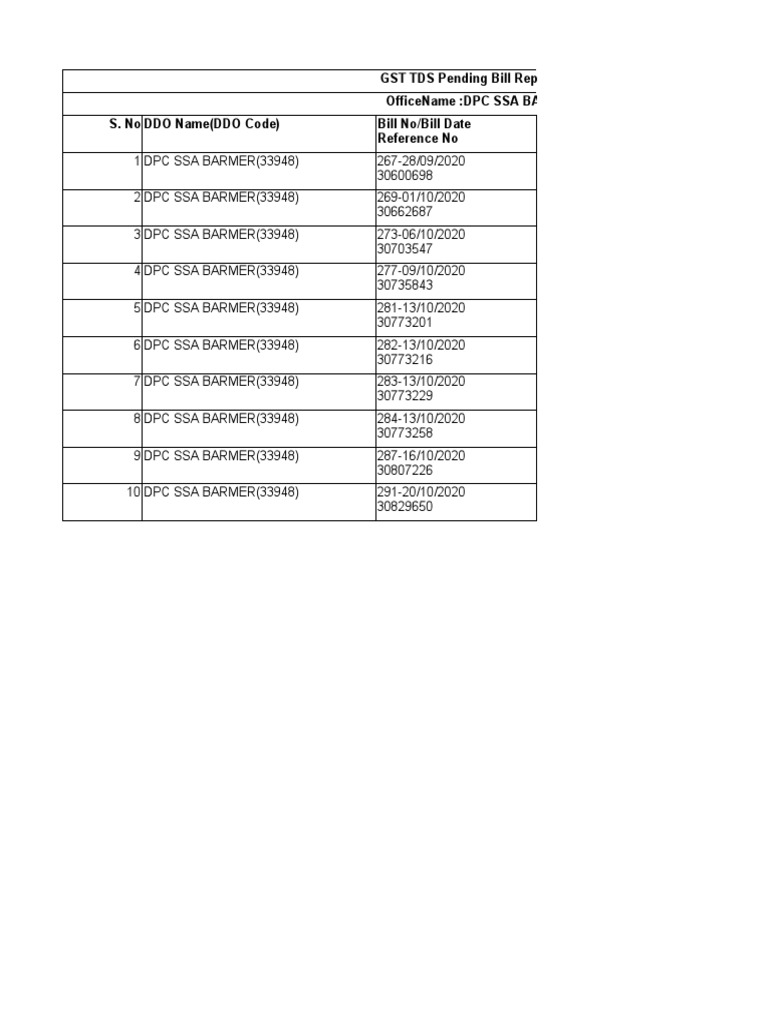 GST TDS Pending Bill Rep

OfficeName :DPC SSA BA

| S. No | DDO Name(DDO Code) | Bill No/Bill Date Reference No |
|---|---|---|
| 1 | DPC SSA BARMER(33948) | 267-28/09/2020 30600698 |
| 2 | DPC SSA BARMER(33948) | 269-01/10/2020 30662687 |
| 3 | DPC SSA BARMER(33948) | 273-06/10/2020 30703547 |
| 4 | DPC SSA BARMER(33948) | 277-09/10/2020 30735843 |
| 5 | DPC SSA BARMER(33948) | 281-13/10/2020 30773201 |
| 6 | DPC SSA BARMER(33948) | 282-13/10/2020 30773216 |
| 7 | DPC SSA BARMER(33948) | 283-13/10/2020 30773229 |
| 8 | DPC SSA BARMER(33948) | 284-13/10/2020 30773258 |
| 9 | DPC SSA BARMER(33948) | 287-16/10/2020 30807226 |
| 10 | DPC SSA BARMER(33948) | 291-20/10/2020 30829650 |